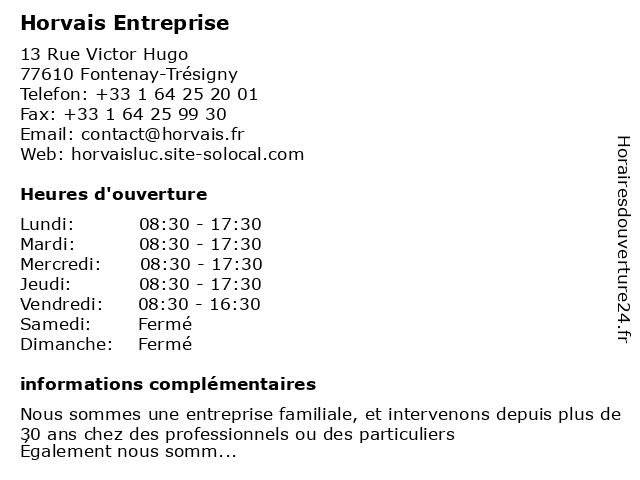 Horvais Entreprise

13 Rue Victor Hugo
77610 Fontenay-Trésigny
Telefon: +33 1 64 25 20 01
Fax: +33 1 64 25 99 30
Email: contact@horvais.fr
Web: horvaisluc.site-solocal.com

Heures d'ouverture

Lundi: 08:30 - 17:30
Mardi: 08:30 - 17:30
Mercredi: 08:30 - 17:30
Jeudi: 08:30 - 17:30
Vendredi: 08:30 - 16:30
Samedi: Fermé
Dimanche: Fermé

informations complémentaires

Nous sommes une entreprise familiale, et intervenons depuis plus de 30 ans chez des professionnels ou des particuliers
Également nous somm...

Horairesdouverture24.fr